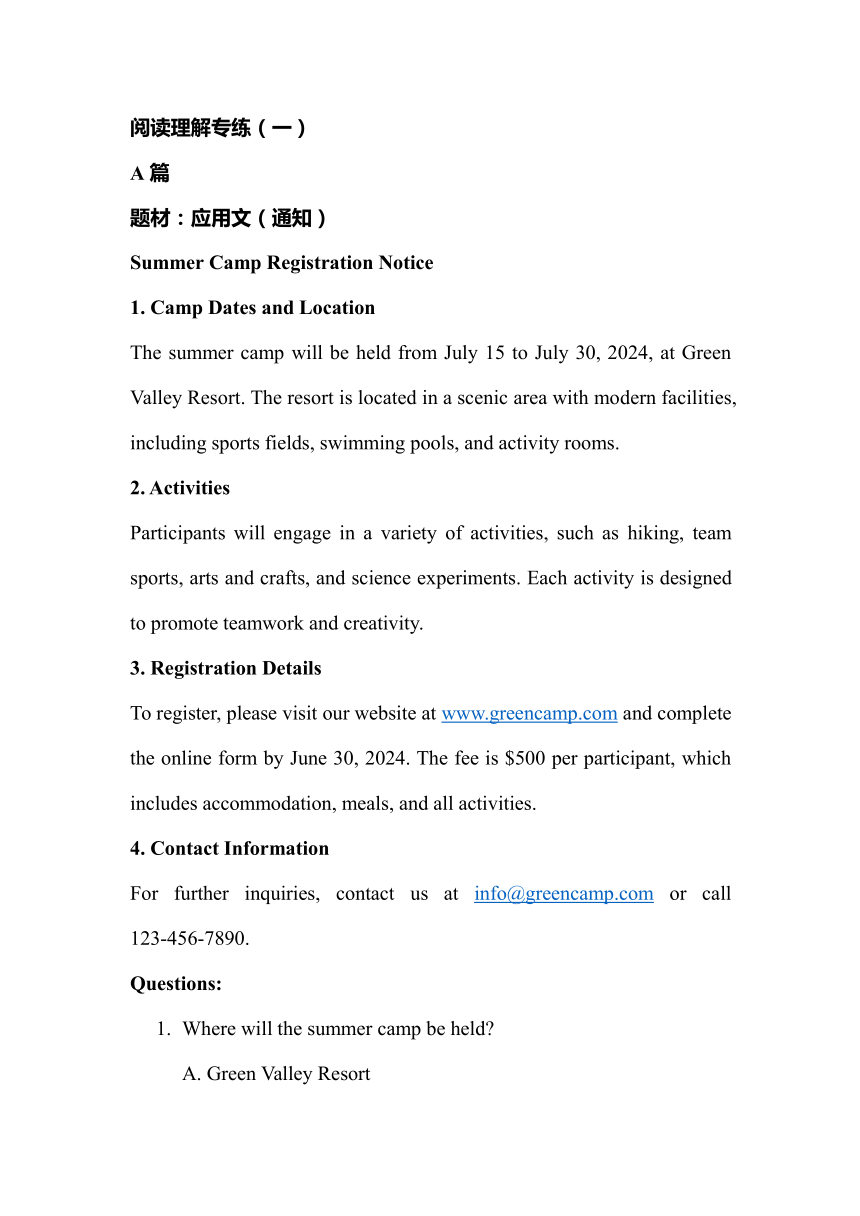 阅读理解专练（一）

A 篇

题材：应用文（通知）

Summer Camp Registration Notice

1. Camp Dates and Location

The summer camp will be held from July 15 to July 30, 2024, at Green Valley Resort. The resort is located in a scenic area with modern facilities, including sports fields, swimming pools, and activity rooms.

2. Activities

Participants will engage in a variety of activities, such as hiking, team sports, arts and crafts, and science experiments. Each activity is designed to promote teamwork and creativity.

3. Registration Details

To register, please visit our website at www.greencamp.com and complete the online form by June 30, 2024. The fee is $500 per participant, which includes accommodation, meals, and all activities.

4. Contact Information

For further inquiries, contact us at info@greencamp.com or call 123-456-7890.

Questions:

1. Where will the summer camp be held?

A. Green Valley Resort